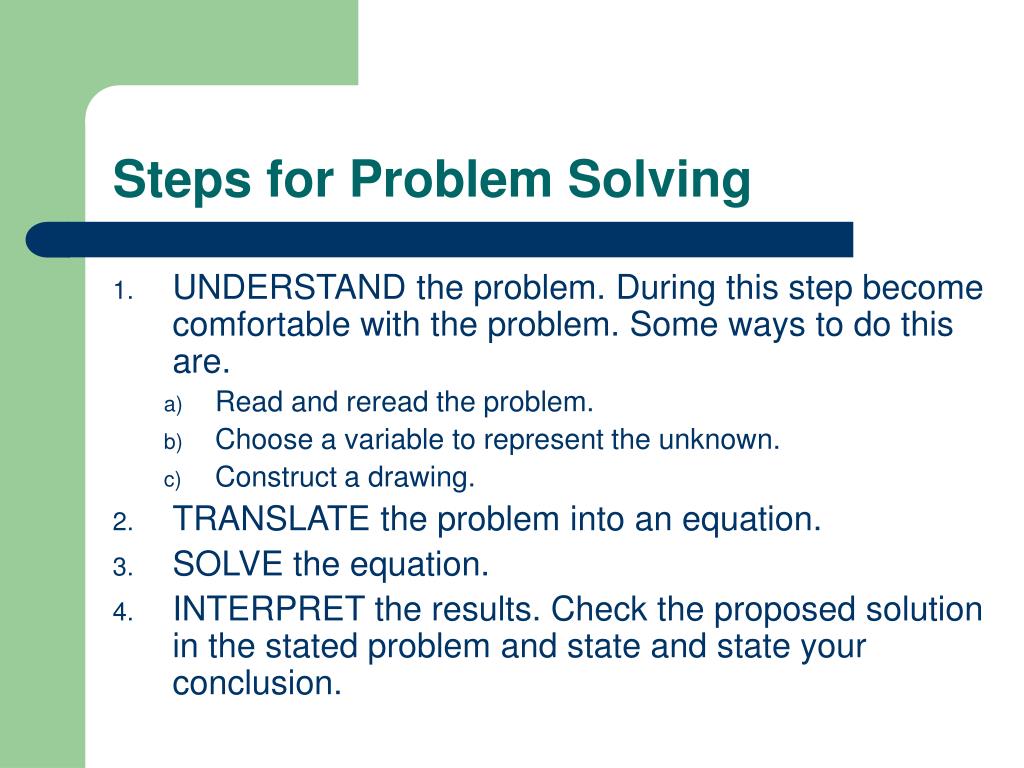 Steps for Problem Solving

1. UNDERSTAND the problem. During this step become comfortable with the problem. Some ways to do this are.
a) Read and reread the problem.
b) Choose a variable to represent the unknown.
c) Construct a drawing.
2. TRANSLATE the problem into an equation.
3. SOLVE the equation.
4. INTERPRET the results. Check the proposed solution in the stated problem and state and state your conclusion.